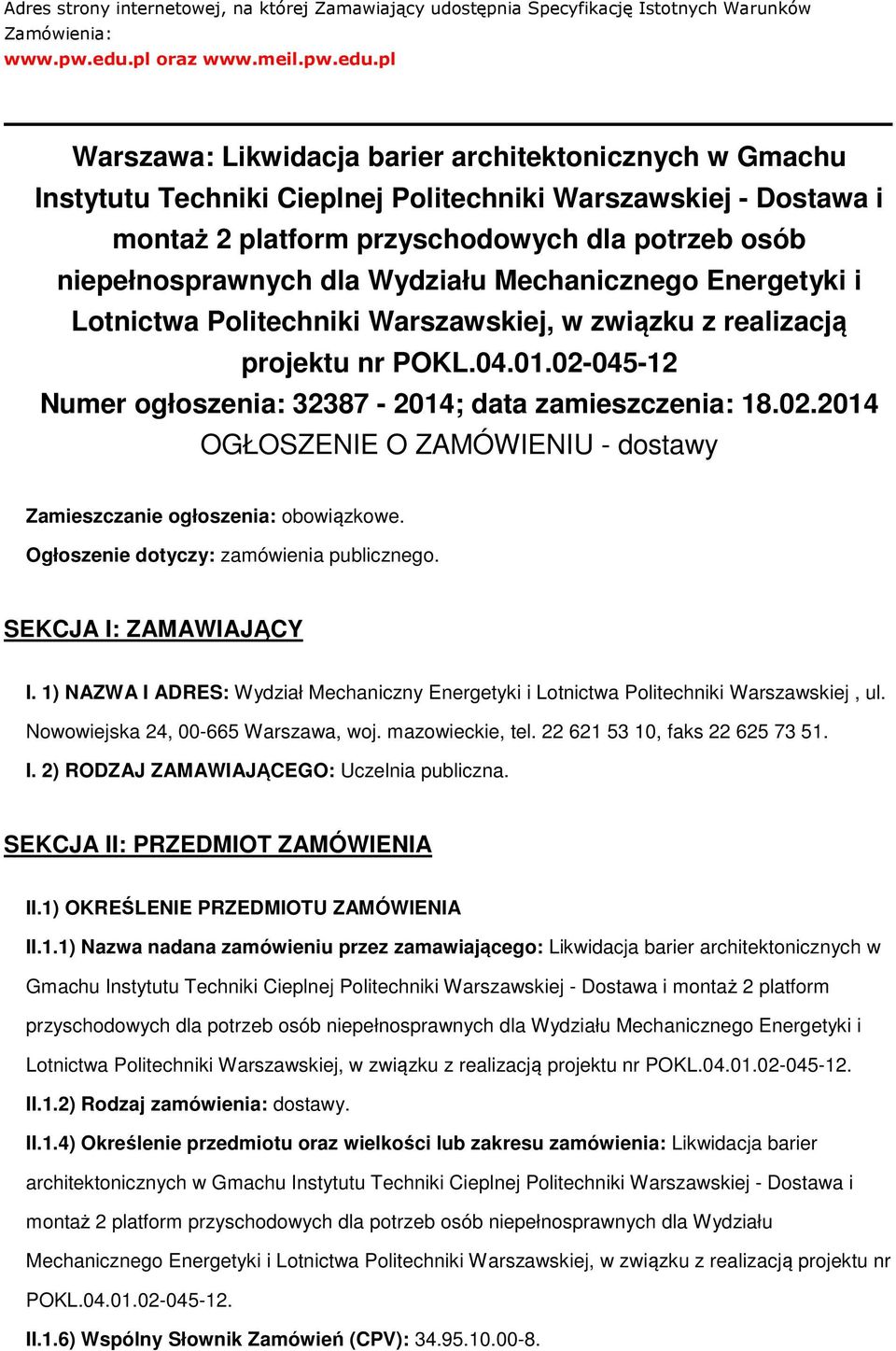 Adres strony internetowej, na której Zamawiający udostępnia Specyfikację Istotnych Warunków Zamówienia:
www.pw.edu.pl oraz www.meil.pw.edu.pl

Warszawa: Likwidacja barier architektonicznych w Gmachu Instytutu Techniki Cieplnej Politechniki Warszawskiej - Dostawa i montaż 2 platform przyschodowych dla potrzeb osób niepełnosprawnych dla Wydziału Mechanicznego Energetyki i Lotnictwa Politechniki Warszawskiej, w związku z realizacją projektu nr POKL.04.01.02-045-12
Numer ogłoszenia: 32387 - 2014; data zamieszczenia: 18.02.2014
OGŁOSZENIE O ZAMÓWIENIU - dostawy

Zamieszczanie ogłoszenia: obowiązkowe.
Ogłoszenie dotyczy: zamówienia publicznego.

SEKCJA I: ZAMAWIAJĄCY

I. 1) NAZWA I ADRES: Wydział Mechaniczny Energetyki i Lotnictwa Politechniki Warszawskiej , ul. Nowowiejska 24, 00-665 Warszawa, woj. mazowieckie, tel. 22 621 53 10, faks 22 625 73 51.
I. 2) RODZAJ ZAMAWIAJĄCEGO: Uczelnia publiczna.

SEKCJA II: PRZEDMIOT ZAMÓWIENIA

II.1) OKREŚLENIE PRZEDMIOTU ZAMÓWIENIA
II.1.1) Nazwa nadana zamówieniu przez zamawiającego: Likwidacja barier architektonicznych w Gmachu Instytutu Techniki Cieplnej Politechniki Warszawskiej - Dostawa i montaż 2 platform przyschodowych dla potrzeb osób niepełnosprawnych dla Wydziału Mechanicznego Energetyki i Lotnictwa Politechniki Warszawskiej, w związku z realizacją projektu nr POKL.04.01.02-045-12.
II.1.2) Rodzaj zamówienia: dostawy.
II.1.4) Określenie przedmiotu oraz wielkości lub zakresu zamówienia: Likwidacja barier architektonicznych w Gmachu Instytutu Techniki Cieplnej Politechniki Warszawskiej - Dostawa i montaż 2 platform przyschodowych dla potrzeb osób niepełnosprawnych dla Wydziału Mechanicznego Energetyki i Lotnictwa Politechniki Warszawskiej, w związku z realizacją projektu nr POKL.04.01.02-045-12.
II.1.6) Wspólny Słownik Zamówień (CPV): 34.95.10.00-8.